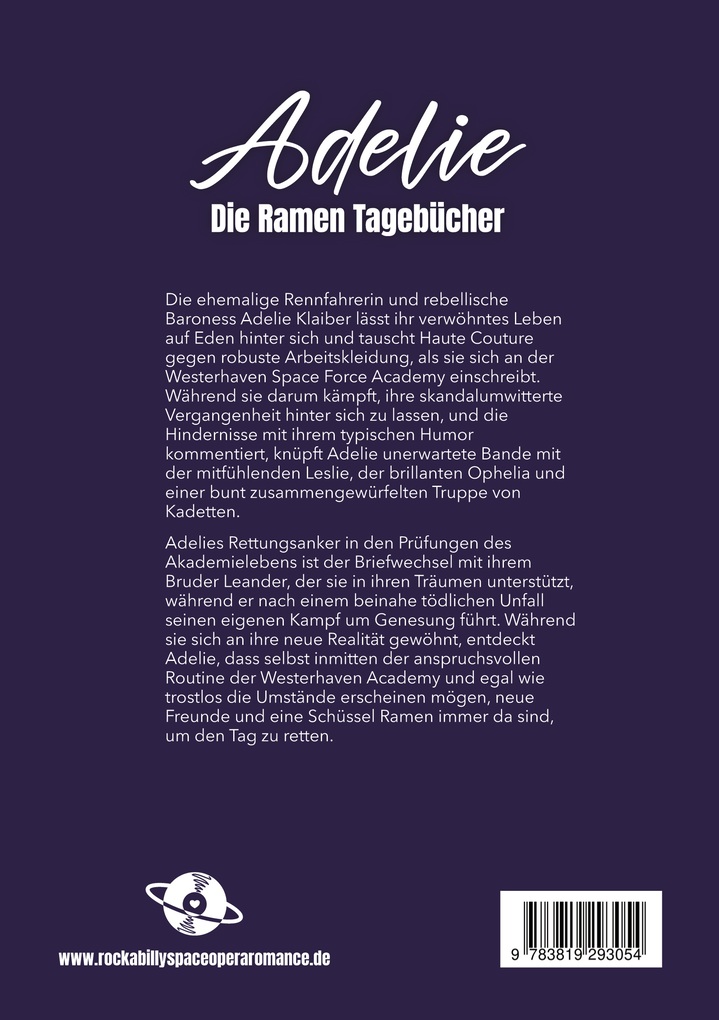 Adelie
Die Ramen Tagebücher

Die ehemalige Rennfahrerin und rebellische Baroness Adelie Klaiber lässt ihr verwöhntes Leben auf Eden hinter sich und tauscht Haute Couture gegen robuste Arbeitskleidung, als sie sich an der Westerhaven Space Force Academy einschreibt. Während sie darum kämpft, ihre skandalumwitterte Vergangenheit hinter sich zu lassen, und die Hindernisse mit ihrem typischen Humor kommentiert, knüpft Adelie unerwartete Bande mit der mitfühlenden Leslie, der brillanten Ophelia und einer bunt zusammengewürfelten Truppe von Kadetten.

Adelies Rettungsanker in den Prüfungen des Akademielebens ist der Briefwechsel mit ihrem Bruder Leander, der sie in ihren Träumen unterstützt, während er nach einem beinahe tödlichen Unfall seinen eigenen Kampf um Genesung führt. Während sie sich an ihre neue Realität gewöhnt, entdeckt Adelie, dass selbst inmitten der anspruchsvollen Routine der Westerhaven Academy und egal wie trostlos die Umstände erscheinen mögen, neue Freunde und eine Schüssel Ramen immer da sind, um den Tag zu retten.

www.rockabillyspaceoperaromance.de

9 783819 293054